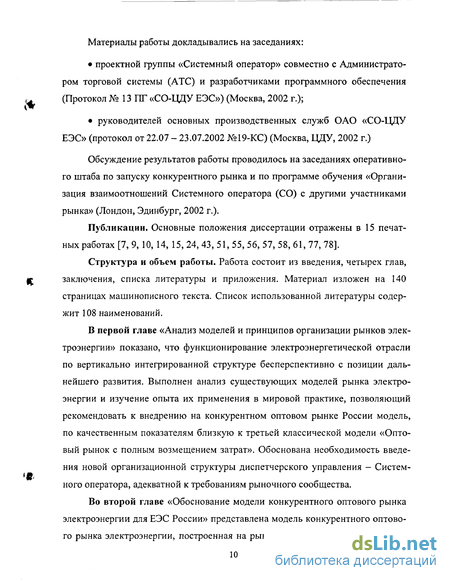 Материалы работы докладывались на заседаниях:

• проектной группы «Системный оператор» совместно с Администратором торговой системы (АТС) и разработчиками программного обеспечения (Протокол № 13 ПГ «СО-ЦДУ ЕЭС») (Москва, 2002 г.);

• руководителей основных производственных служб ОАО «СО-ЦДУ ЕЭС» (протокол от 22.07 – 23.07.2002 №19-КС) (Москва, ЦДУ, 2002 г.)

Обсуждение результатов работы проводилось на заседаниях оперативного штаба по запуску конкурентного рынка и по программе обучения «Организация взаимоотношений Системного оператора (СО) с другими участниками рынка» (Лондон, Эдинбург, 2002 г.).

**Публикации.** Основные положения диссертации отражены в 15 печатных работах [7, 9, 10, 14, 15, 24, 43, 51, 55, 56, 57, 58, 61, 77, 78].

**Структура и объем работы.** Работа состоит из введения, четырех глав, заключения, списка литературы и приложения. Материал изложен на 140 страницах машинописного текста. Список использованной литературы содержит 108 наименований.

**В первой главе** «Анализ моделей и принципов организации рынков электроэнергии» показано, что функционирование электроэнергетической отрасли по вертикально интегрированной структуре бесперспективно с позиции дальнейшего развития. Выполнен анализ существующих моделей рынка электроэнергии и изучение опыта их применения в мировой практике, позволяющий рекомендовать к внедрению на конкурентном оптовом рынке России модель, по качественным показателям близкую к третьей классической модели «Оптовый рынок с полным возмещением затрат». Обоснована необходимость введения новой организационной структуры диспетчерского управления – Системного оператора, адекватной к требованиям рыночного сообщества.

**Во второй главе** «Обоснование модели конкурентного оптового рынка электроэнергии для ЕЭС России» представлена модель конкурентного оптового рынка электроэнергии, построенная на ры

10

dsLib.net
библиотека диссертаций